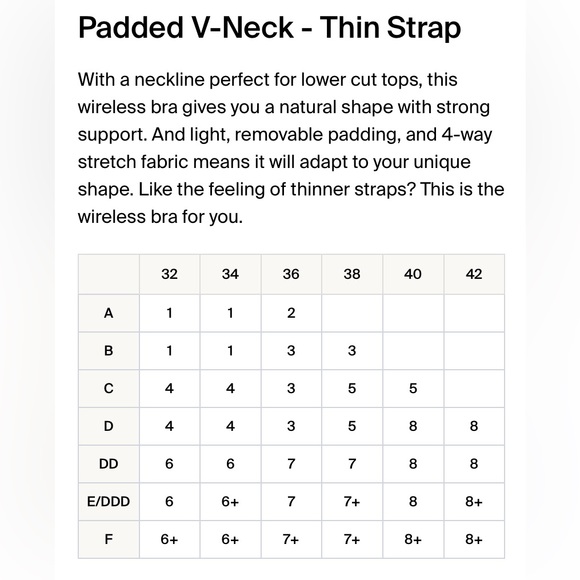 Padded V-Neck - Thin Strap

With a neckline perfect for lower cut tops, this wireless bra gives you a natural shape with strong support. And light, removable padding, and 4-way stretch fabric means it will adapt to your unique shape. Like the feeling of thinner straps? This is the wireless bra for you.

| | 32 | 34 | 36 | 38 | 40 | 42 |
|---|---|---|---|---|---|---|
| A | 1 | 1 | 2 | | | |
| B | 1 | 1 | 3 | 3 | | |
| C | 4 | 4 | 3 | 5 | 5 | |
| D | 4 | 4 | 3 | 5 | 8 | 8 |
| DD | 6 | 6 | 7 | 7 | 8 | 8 |
| E/DDD | 6 | 6+ | 7 | 7+ | 8 | 8+ |
| F | 6+ | 6+ | 7+ | 7+ | 8+ | 8+ |